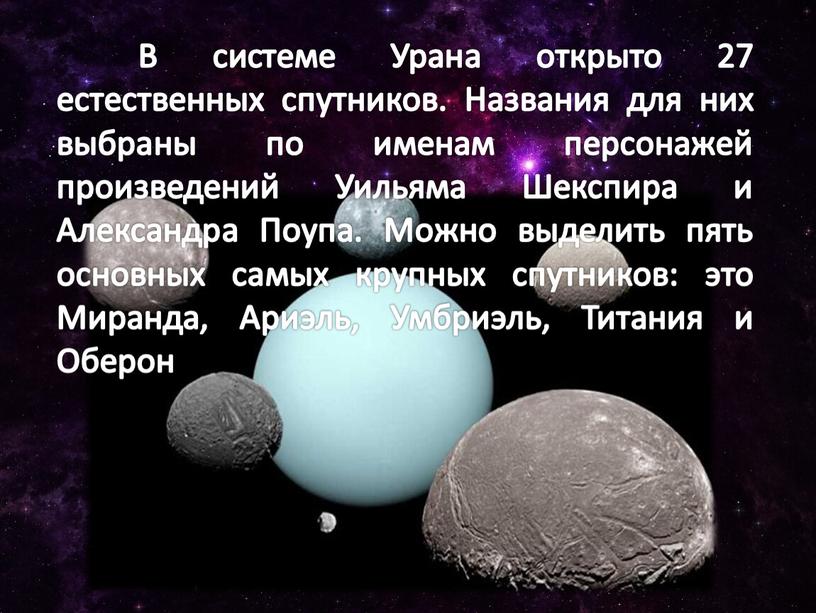 В системе Урана открыто 27 естественных спутников. Названия для них выбраны по именам персонажей произведений Уильяма Шекспира и Александра Поупа. Можно выделить пять основных самых крупных спутников: это Миранда, Ариэль, Умбриэль, Титания и Оберон